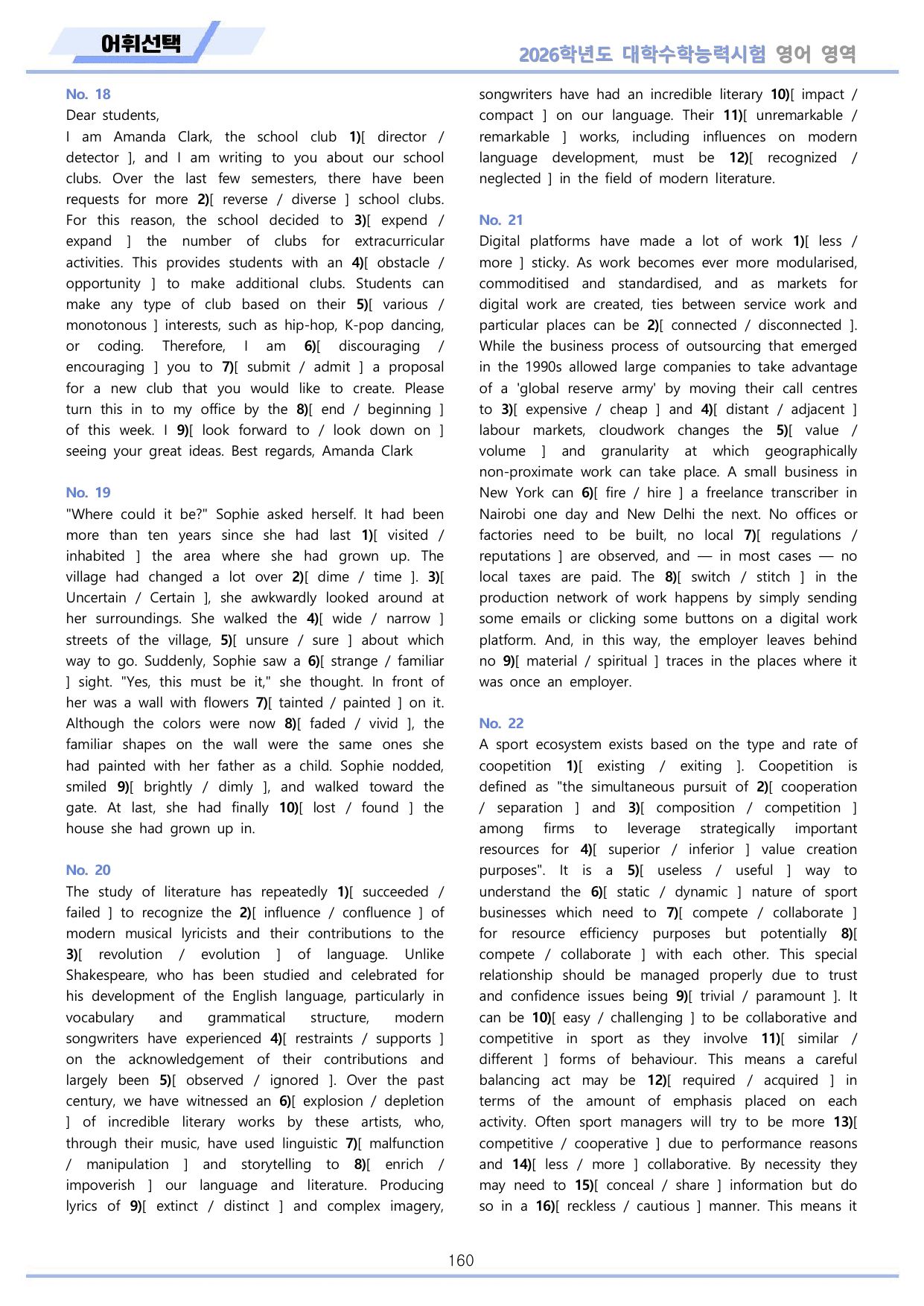 어휘선택

2026학년도 대학수학능력시험 영어 영역

No. 18

Dear students,

I am Amanda Clark, the school club 1)[ director / detector ], and I am writing to you about our school clubs. Over the last few semesters, there have been requests for more 2)[ reverse / diverse ] school clubs. For this reason, the school decided to 3)[ expend / expand ] the number of clubs for extracurricular activities. This provides students with an 4)[ obstacle / opportunity ] to make additional clubs. Students can make any type of club based on their 5)[ various / monotonous ] interests, such as hip-hop, K-pop dancing, or coding. Therefore, I am 6)[ discouraging / encouraging ] you to 7)[ submit / admit ] a proposal for a new club that you would like to create. Please turn this in to my office by the 8)[ end / beginning ] of this week. I 9)[ look forward to / look down on ] seeing your great ideas. Best regards, Amanda Clark

No. 19

"Where could it be?" Sophie asked herself. It had been more than ten years since she had last 1)[ visited / inhabited ] the area where she had grown up. The village had changed a lot over 2)[ dime / time ]. 3)[ Uncertain / Certain ], she awkwardly looked around at her surroundings. She walked the 4)[ wide / narrow ] streets of the village, 5)[ unsure / sure ] about which way to go. Suddenly, Sophie saw a 6)[ strange / familiar ] sight. "Yes, this must be it," she thought. In front of her was a wall with flowers 7)[ tainted / painted ] on it. Although the colors were now 8)[ faded / vivid ], the familiar shapes on the wall were the same ones she had painted with her father as a child. Sophie nodded, smiled 9)[ brightly / dimly ], and walked toward the gate. At last, she had finally 10)[ lost / found ] the house she had grown up in.

No. 20

The study of literature has repeatedly 1)[ succeeded / failed ] to recognize the 2)[ influence / confluence ] of modern musical lyricists and their contributions to the 3)[ revolution / evolution ] of language. Unlike Shakespeare, who has been studied and celebrated for his development of the English language, particularly in vocabulary and grammatical structure, modern songwriters have experienced 4)[ restraints / supports ] on the acknowledgement of their contributions and largely been 5)[ observed / ignored ]. Over the past century, we have witnessed an 6)[ explosion / depletion ] of incredible literary works by these artists, who, through their music, have used linguistic 7)[ malfunction / manipulation ] and storytelling to 8)[ enrich / impoverish ] our language and literature. Producing lyrics of 9)[ extinct / distinct ] and complex imagery, songwriters have had an incredible literary 10)[ impact / compact ] on our language. Their 11)[ unremarkable / remarkable ] works, including influences on modern language development, must be 12)[ recognized / neglected ] in the field of modern literature.

No. 21

Digital platforms have made a lot of work 1)[ less / more ] sticky. As work becomes ever more modularised, commoditised and standardised, and as markets for digital work are created, ties between service work and particular places can be 2)[ connected / disconnected ]. While the business process of outsourcing that emerged in the 1990s allowed large companies to take advantage of a 'global reserve army' by moving their call centres to 3)[ expensive / cheap ] and 4)[ distant / adjacent ] labour markets, cloudwork changes the 5)[ value / volume ] and granularity at which geographically non-proximate work can take place. A small business in New York can 6)[ fire / hire ] a freelance transcriber in Nairobi one day and New Delhi the next. No offices or factories need to be built, no local 7)[ regulations / reputations ] are observed, and — in most cases — no local taxes are paid. The 8)[ switch / stitch ] in the production network of work happens by simply sending some emails or clicking some buttons on a digital work platform. And, in this way, the employer leaves behind no 9)[ material / spiritual ] traces in the places where it was once an employer.

No. 22

A sport ecosystem exists based on the type and rate of coopetition 1)[ existing / exiting ]. Coopetition is defined as "the simultaneous pursuit of 2)[ cooperation / separation ] and 3)[ composition / competition ] among firms to leverage strategically important resources for 4)[ superior / inferior ] value creation purposes". It is a 5)[ useless / useful ] way to understand the 6)[ static / dynamic ] nature of sport businesses which need to 7)[ compete / collaborate ] for resource efficiency purposes but potentially 8)[ compete / collaborate ] with each other. This special relationship should be managed properly due to trust and confidence issues being 9)[ trivial / paramount ]. It can be 10)[ easy / challenging ] to be collaborative and competitive in sport as they involve 11)[ similar / different ] forms of behaviour. This means a careful balancing act may be 12)[ required / acquired ] in terms of the amount of emphasis placed on each activity. Often sport managers will try to be more 13)[ competitive / cooperative ] due to performance reasons and 14)[ less / more ] collaborative. By necessity they may need to 15)[ conceal / share ] information but do so in a 16)[ reckless / cautious ] manner. This means it

160